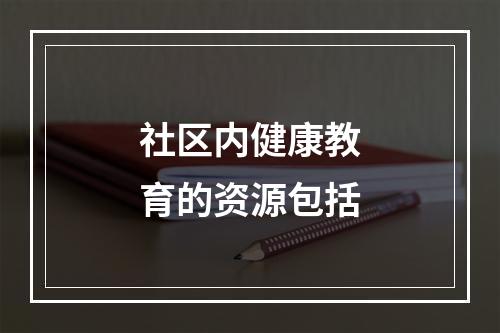 社区内健康教育的资源包括